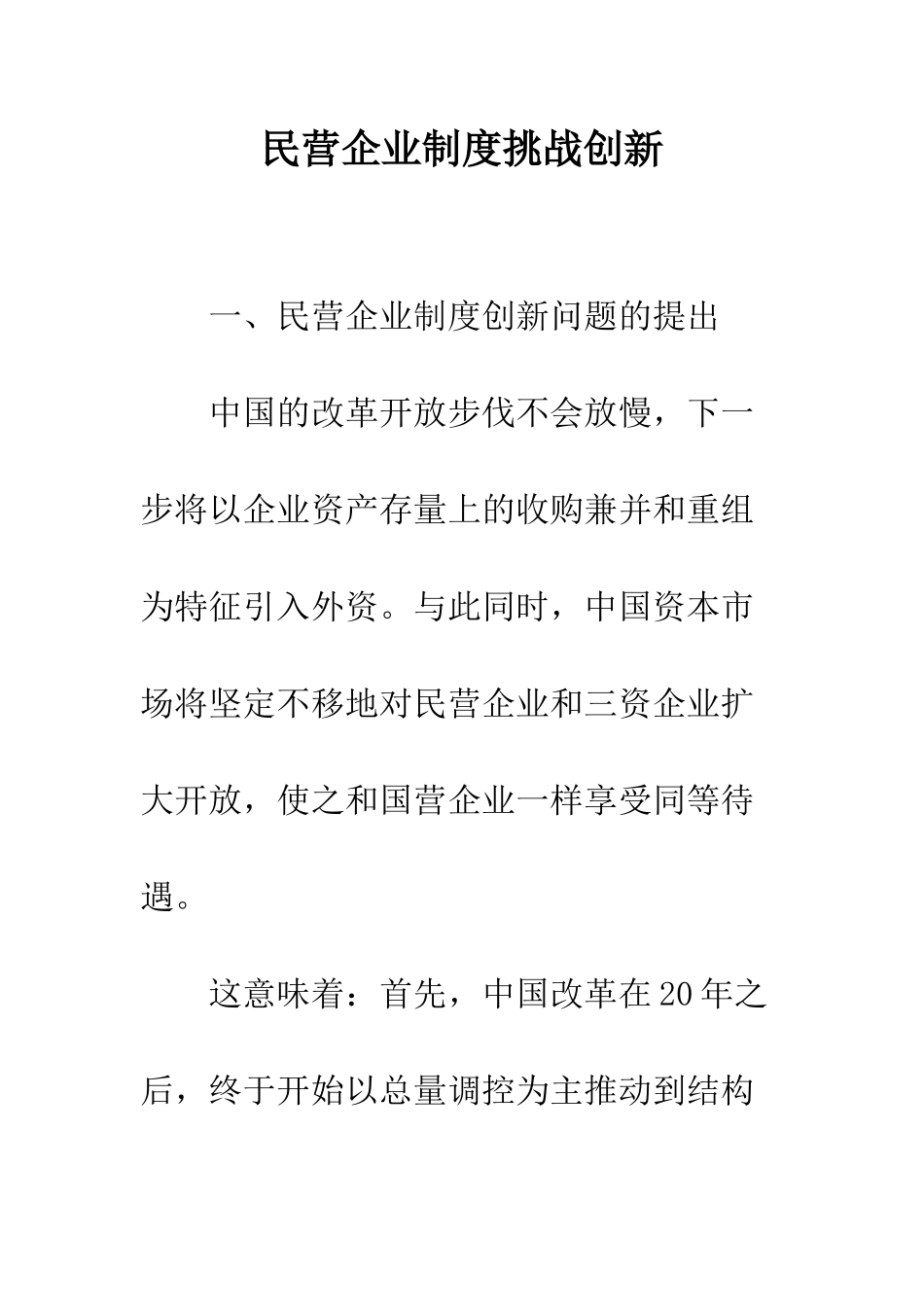 民营企业制度挑战创新

一、民营企业制度创新问题的提出

中国的改革开放步伐不会放慢，下一步将以企业资产存量上的收购兼并和重组为特征引入外资。与此同时，中国资本市场将坚定不移地对民营企业和三资企业扩大开放，使之和国营企业一样享受同等待遇。

这意味着：首先，中国改革在20年之后，终于开始以总量调控为主推动到结构